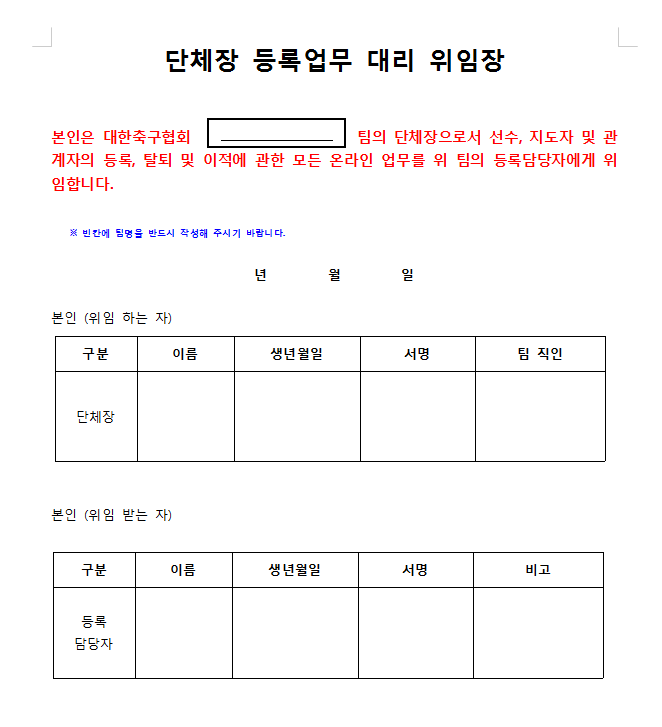 단체장 등록업무 대리 위임장

본인은 대한축구협회 ____ 팀의 단체장으로서 선수, 지도자 및 관계자의 등록, 탈퇴 및 이적에 관한 모든 온라인 업무를 위 팀의 등록담당자에게 위임합니다.

※ 빈칸에 팀명을 반드시 작성해 주시기 바랍니다.

년 월 일

본인 (위임 하는 자)

| 구분 | 이름 | 생년월일 | 서명 | 팀 직인 |
|---|---|---|---|---|
| 단체장 | | | | |

본인 (위임 받는 자)

| 구분 | 이름 | 생년월일 | 서명 | 비고 |
|---|---|---|---|---|
| 등록 담당자 | | | | |